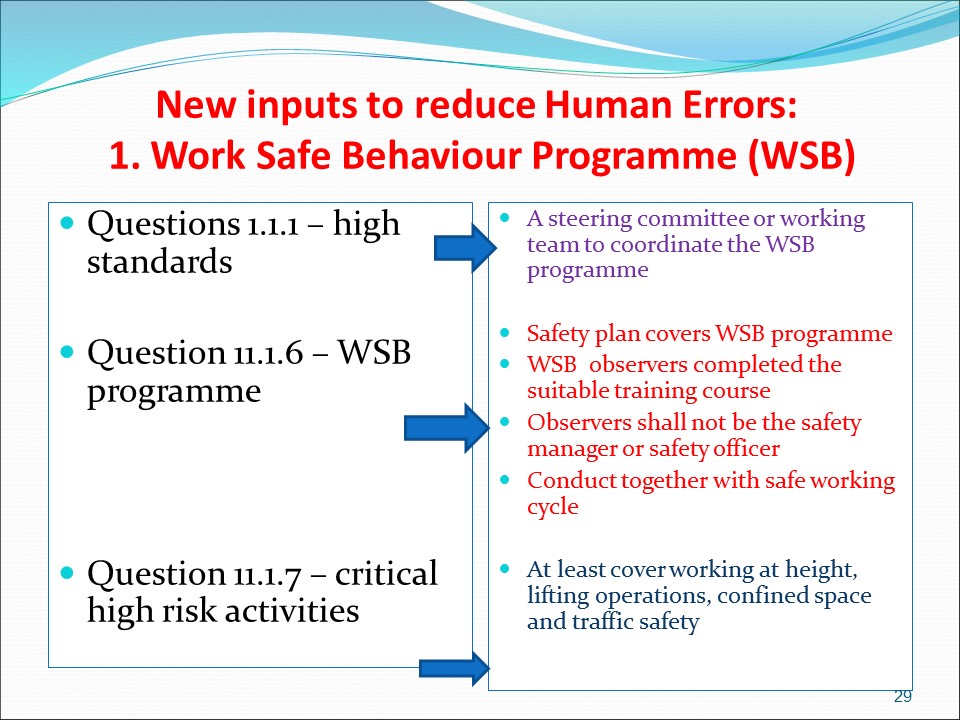 New inputs to reduce Human Errors:
1. Work Safe Behaviour Programme (WSB)

- Questions 1.1.1 – high standards
- Question 11.1.6 – WSB programme
- Question 11.1.7 – critical high risk activities

- A steering committee or working team to coordinate the WSB programme
- Safety plan covers WSB programme
- WSB observers completed the suitable training course
- Observers shall not be the safety manager or safety officer
- Conduct together with safe working cycle
- At least cover working at height, lifting operations, confined space and traffic safety

29